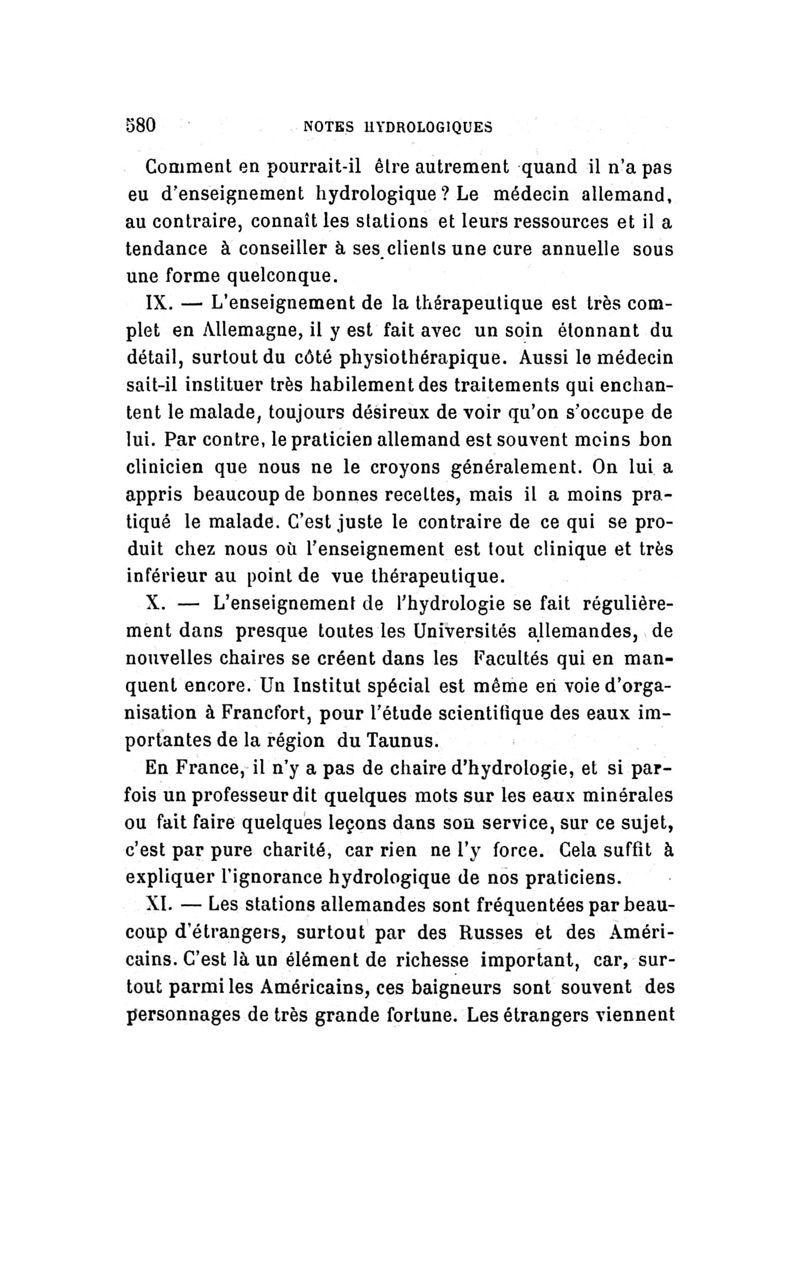 580 NOTES HYDROLOGIQUES

Comment en pourrait-il être autrement quand il n'a pas eu d'enseignement hydrologique? Le médecin allemand, au contraire, connaît les stations et leurs ressources et il a tendance à conseiller à ses clients une cure annuelle sous une forme quelconque.

IX. — L'enseignement de la thérapeutique est très complet en Allemagne, il y est fait avec un soin étonnant du détail, surtout du côté physiothérapique. Aussi le médecin sait-il instituer très habilement des traitements qui enchantent le malade, toujours désireux de voir qu'on s'occupe de lui. Par contre, le praticien allemand est souvent moins bon clinicien que nous ne le croyons généralement. On lui a appris beaucoup de bonnes recettes, mais il a moins pratiqué le malade. C'est juste le contraire de ce qui se produit chez nous où l'enseignement est tout clinique et très inférieur au point de vue thérapeutique.

X. — L'enseignement de l'hydrologie se fait régulièrement dans presque toutes les Universités allemandes, de nouvelles chaires se créent dans les Facultés qui en manquent encore. Un Institut spécial est même en voie d'organisation à Francfort, pour l'étude scientifique des eaux importantes de la région du Taunus.

En France, il n'y a pas de chaire d'hydrologie, et si parfois un professeur dit quelques mots sur les eaux minérales ou fait faire quelques leçons dans son service, sur ce sujet, c'est par pure charité, car rien ne l'y force. Cela suffit à expliquer l'ignorance hydrologique de nos praticiens.

XI. — Les stations allemandes sont fréquentées par beaucoup d'étrangers, surtout par des Russes et des Américains. C'est là un élément de richesse important, car, surtout parmi les Américains, ces baigneurs sont souvent des personnages de très grande fortune. Les étrangers viennent